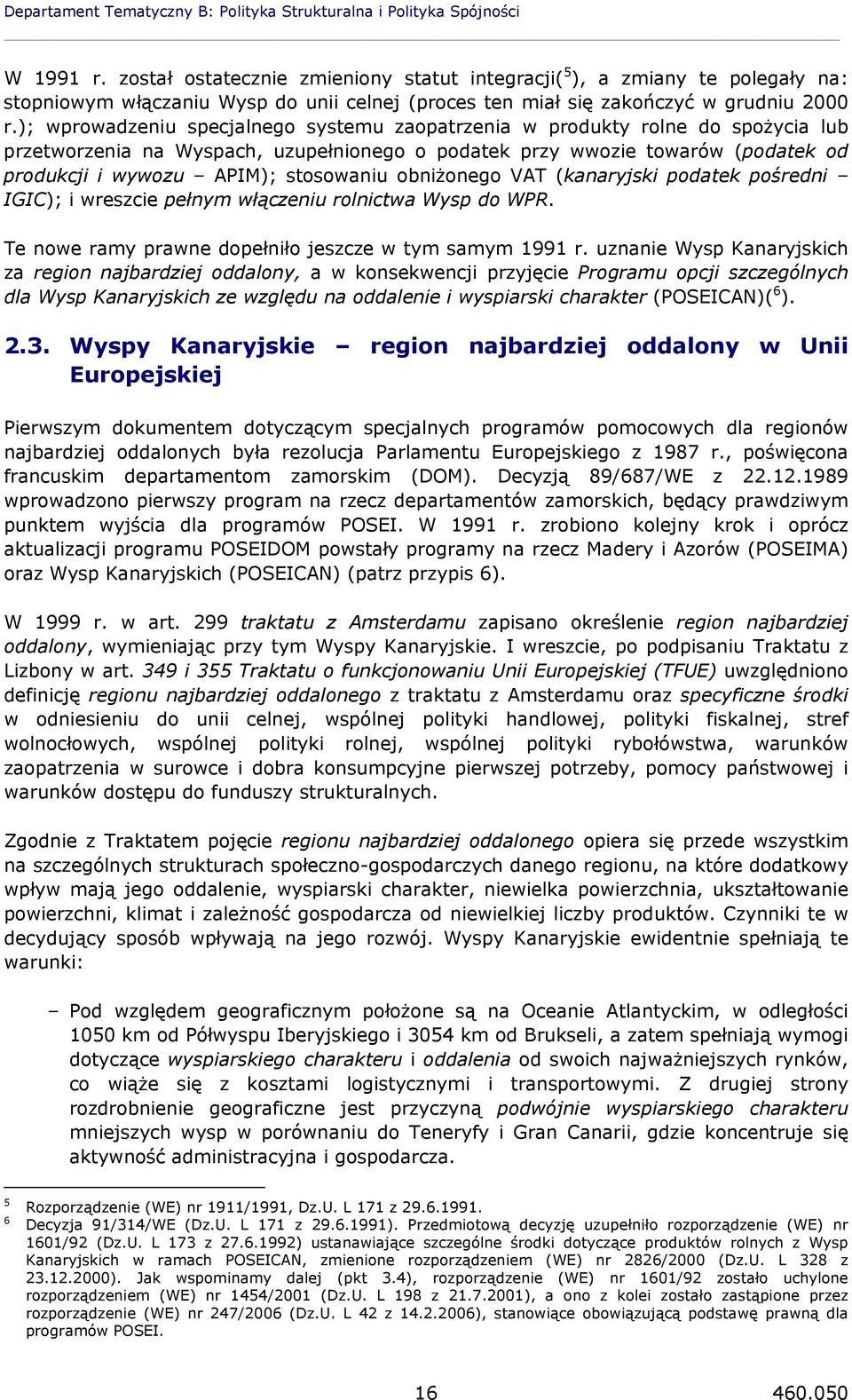 Departament Tematyczny B: Polityka Strukturalna i Polityka Spójności

W 1991 r. został ostatecznie zmieniony statut integracji($^5$), a zmiany te polegały na: stopniowym włączaniu Wysp do unii celnej (proces ten miał się zakończyć w grudniu 2000 r.); wprowadzeniu specjalnego systemu zaopatrzenia w produkty rolne do spożycia lub przetworzenia na Wyspach, uzupełnionego o podatek przy wwozie towarów (podatek od produkcji i wywozu – APIM); stosowaniu obniżonego VAT (kanaryjski podatek pośredni – IGIC); i wreszcie pełnym włączeniu rolnictwa Wysp do WPR.

Te nowe ramy prawne dopełniło jeszcze w tym samym 1991 r. uznanie Wysp Kanaryjskich za region najbardziej oddalony, a w konsekwencji przyjęcie Programu opcji szczególnych dla Wysp Kanaryjskich ze względu na oddalenie i wyspiarski charakter (POSEICAN)($^6$).

2.3. Wyspy Kanaryjskie – region najbardziej oddalony w Unii Europejskiej

Pierwszym dokumentem dotyczącym specjalnych programów pomocowych dla regionów najbardziej oddalonych była rezolucja Parlamentu Europejskiego z 1987 r., poświęcona francuskim departamentom zamorskim (DOM). Decyzją 89/687/WE z 22.12.1989 wprowadzono pierwszy program na rzecz departamentów zamorskich, będący prawdziwym punktem wyjścia dla programów POSEI. W 1991 r. zrobiono kolejny krok i oprócz aktualizacji programu POSEIDOM powstały programy na rzecz Madery i Azorów (POSEIMA) oraz Wysp Kanaryjskich (POSEICAN) (patrz przypis 6).

W 1999 r. w art. 299 traktatu z Amsterdamu zapisano określenie region najbardziej oddalony, wymieniając przy tym Wyspy Kanaryjskie. I wreszcie, po podpisaniu Traktatu z Lizbony w art. 349 i 355 Traktatu o funkcjonowaniu Unii Europejskiej (TFUE) uwzględniono definicję regionu najbardziej oddalonego z traktatu z Amsterdamu oraz specyficzne środki w odniesieniu do unii celnej, wspólnej polityki handlowej, polityki fiskalnej, stref wolnocłowych, wspólnej polityki rolnej, wspólnej polityki rybołówstwa, warunków zaopatrzenia w surowce i dobra konsumpcyjne pierwszej potrzeby, pomocy państwowej i warunków dostępu do funduszy strukturalnych.

Zgodnie z Traktatem pojęcie regionu najbardziej oddalonego opiera się przede wszystkim na szczególnych strukturach społeczno-gospodarczych danego regionu, na które dodatkowy wpływ mają jego oddalenie, wyspiarski charakter, niewielka powierzchnia, ukształtowanie powierzchni, klimat i zależność gospodarcza od niewielkiej liczby produktów. Czynniki te w decydujący sposób wpływają na jego rozwój. Wyspy Kanaryjskie ewidentnie spełniają te warunki:

– Pod względem geograficznym położone są na Oceanie Atlantyckim, w odległości 1050 km od Półwyspu Iberyjskiego i 3054 km od Brukseli, a zatem spełniają wymogi dotyczące wyspiarskiego charakteru i oddalenia od swoich najważniejszych rynków, co wiąże się z kosztami logistycznymi i transportowymi. Z drugiej strony rozdrobnienie geograficzne jest przyczyną podwójnie wyspiarskiego charakteru mniejszych wysp w porównaniu do Teneryfy i Gran Canarii, gdzie koncentruje się aktywność administracyjna i gospodarcza.

$^5$ Rozporządzenie (WE) nr 1911/1991, Dz.U. L 171 z 29.6.1991.
$^6$ Decyzja 91/314/WE (Dz.U. L 171 z 29.6.1991). Przedmiotową decyzję uzupełniło rozporządzenie (WE) nr 1601/92 (Dz.U. L 173 z 27.6.1992) ustanawiające szczególne środki dotyczące produktów rolnych z Wysp Kanaryjskich w ramach POSEICAN, zmienione rozporządzeniem (WE) nr 2826/2000 (Dz.U. L 328 z 23.12.2000). Jak wspominamy dalej (pkt 3.4), rozporządzenie (WE) nr 1601/92 zostało uchylone rozporządzeniem (WE) nr 1454/2001 (Dz.U. L 198 z 21.7.2001), a ono z kolei zostało zastąpione przez rozporządzenie (WE) nr 247/2006 (Dz.U. L 42 z 14.2.2006), stanowiące obowiązującą podstawę prawną dla programów POSEI.

16 460.050